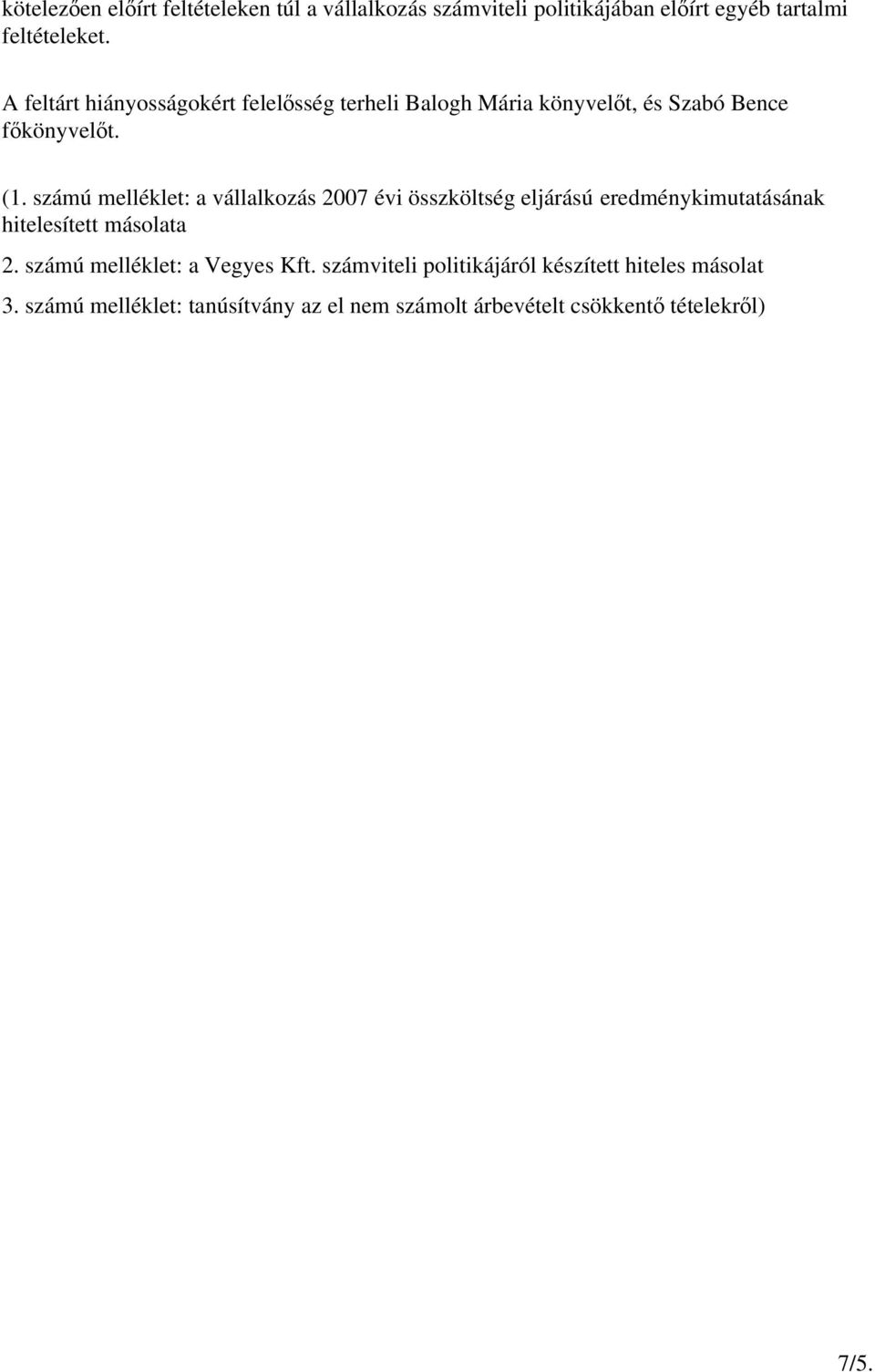 kötelezően előírt feltételeken túl a vállalkozás számviteli politikájában előírt egyéb tartalmi feltételeket.

A feltárt hiányosságokért felelősség terheli Balogh Mária könyvelőt, és Szabó Bence főkönyvelőt.

(1. számú melléklet: a vállalkozás 2007 évi összköltség eljárású eredménykimutatásának hitelesített másolata

2. számú melléklet: a Vegyes Kft. számviteli politikájáról készített hiteles másolat

3. számú melléklet: tanúsítvány az el nem számolt árbevételt csökkentő tételekről)

7/5.